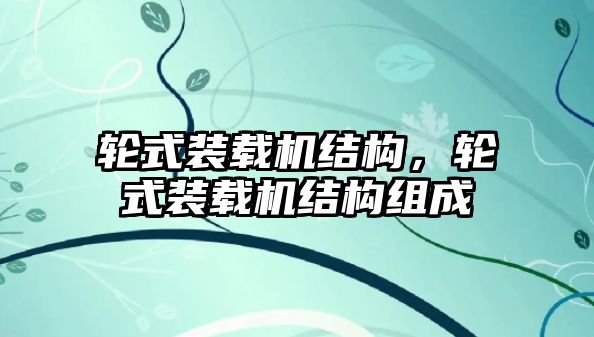 轮式装载机结构，轮式装载机结构组成